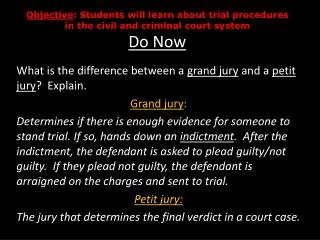 Objective: Students will learn about trial procedures in the civil and criminal court system

Do Now

What is the difference between a grand jury and a petit jury? Explain.

Grand jury:

Determines if there is enough evidence for someone to stand trial. If so, hands down an indictment. After the indictment, the defendant is asked to plead guilty/not guilty. If they plead not guilty, the defendant is arraigned on the charges and sent to trial.

Petit jury:

The jury that determines the final verdict in a court case.